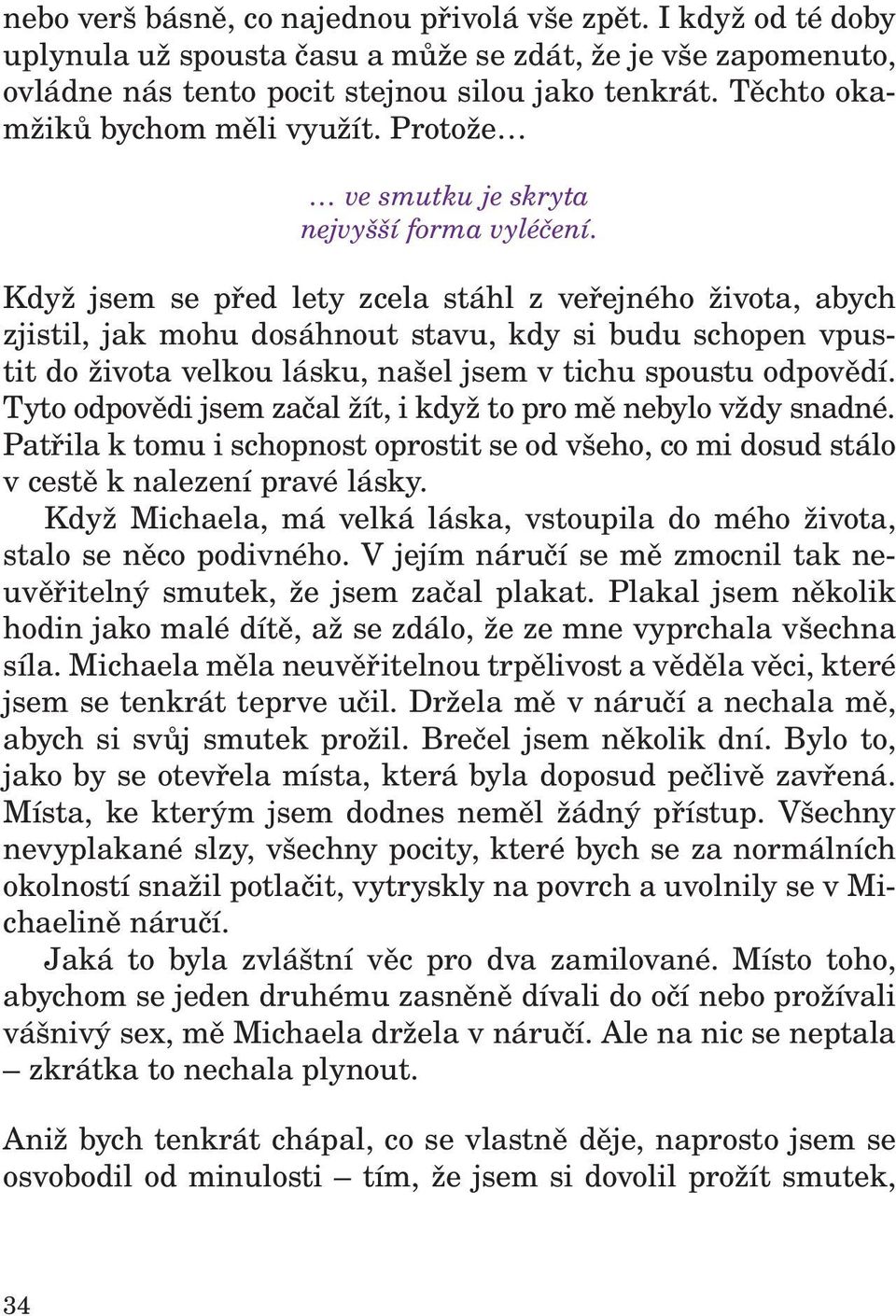 nebo verš básně, co najednou přivolá vše zpět. I když od té doby uplynula už spousta času a může se zdát, že je vše zapomenuto, ovládne nás tento pocit stejnou silou jako tenkrát. Těchto okamžiků bychom měli využít. Protože…

… ve smutku je skryta nejvyšší forma vyléčení.

Když jsem se před lety zcela stáhl z veřejného života, abych zjistil, jak mohu dosáhnout stavu, kdy si budu schopen vpustit do života velkou lásku, našel jsem v tichu spoustu odpovědí. Tyto odpovědi jsem začal žít, i když to pro mě nebylo vždy snadné. Patřila k tomu i schopnost oprostit se od všeho, co mi dosud stálo v cestě k nalezení pravé lásky.

Když Michaela, má velká láska, vstoupila do mého života, stalo se něco podivného. V jejím náručí se mě zmocnil tak neuvěřitelný smutek, že jsem začal plakat. Plakal jsem několik hodin jako malé dítě, až se zdálo, že ze mne vyprchala všechna síla. Michaela měla neuvěřitelnou trpělivost a věděla věci, které jsem se tenkrát teprve učil. Držela mě v náručí a nechala mě, abych si svůj smutek prožil. Brečel jsem několik dní. Bylo to, jako by se otevřela místa, která byla doposud pečlivě zavřená. Místa, ke kterým jsem dodnes neměl žádný přístup. Všechny nevyplakané slzy, všechny pocity, které bych se za normálních okolností snažil potlačit, vytryskly na povrch a uvolnily se v Michaelině náručí.

Jaká to byla zvláštní věc pro dva zamilované. Místo toho, abychom se jeden druhému zasněně dívali do očí nebo prožívali vášnivý sex, mě Michaela držela v náručí. Ale na nic se neptala – zkrátka to nechala plynout.

Aniž bych tenkrát chápal, co se vlastně děje, naprosto jsem se osvobodil od minulosti – tím, že jsem si dovolil prožít smutek,

34